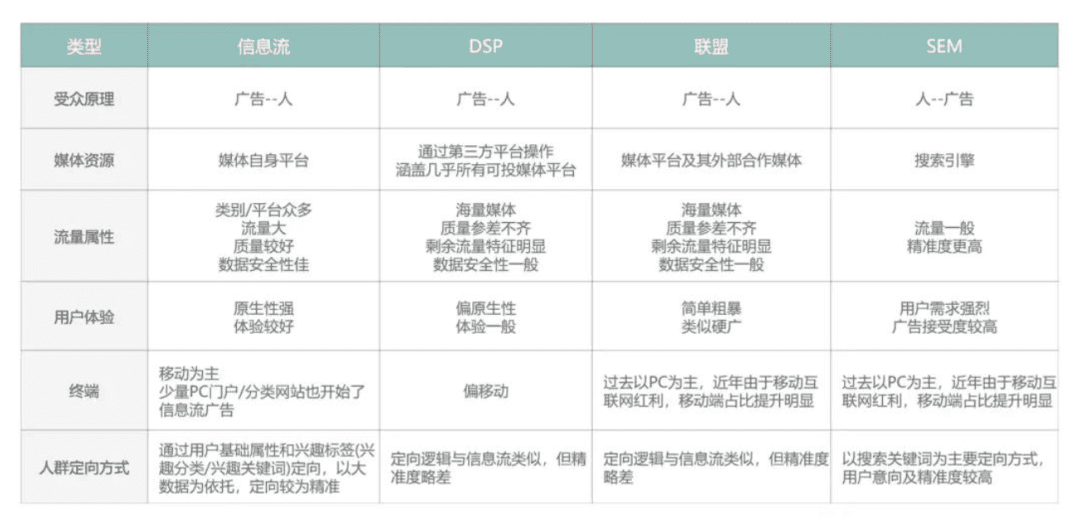 | 类型 | 信息流 | DSP | 联盟 | SEM |
|---|---|---|---|---|
| 受众原理 | 广告--人 | 广告--人 | 广告--人 | 人--广告 |
| 媒体资源 | 媒体自身平台 | 通过第三方平台操作 涵盖几乎所有可投媒体平台 | 媒体平台及其外部合作媒体 | 搜索引擎 |
| 流量属性 | 类别/平台众多 流量大 质量较好 数据安全性佳 | 海量媒体 质量参差不齐 剩余流量特征明显 数据安全性一般 | 海量媒体 质量参差不齐 剩余流量特征明显 数据安全性一般 | 流量一般 精准度更高 |
| 用户体验 | 原生性强 体验较好 | 偏原生性 体验一般 | 简单粗暴 类似硬广 | 用户需求强烈 广告接受度较高 |
| 终端 | 移动为主 少量PC门户/分类网站也开始了信息流广告 | 偏移动 | 过去以PC为主，近年由于移动互联网红利，移动端占比提升明显 | 过去以PC为主，近年由于移动互联网红利，移动端占比提升明显 |
| 人群定向方式 | 通过用户基础属性和兴趣标签(兴趣分类/兴趣关键词)定向，以大数据为依托，定向较为精准 | 定向逻辑与信息流类似，但精准度略差 | 定向逻辑与信息流类似，但精准度略差 | 以搜索关键词为主要定向方式，用户意向及精准度较高 |